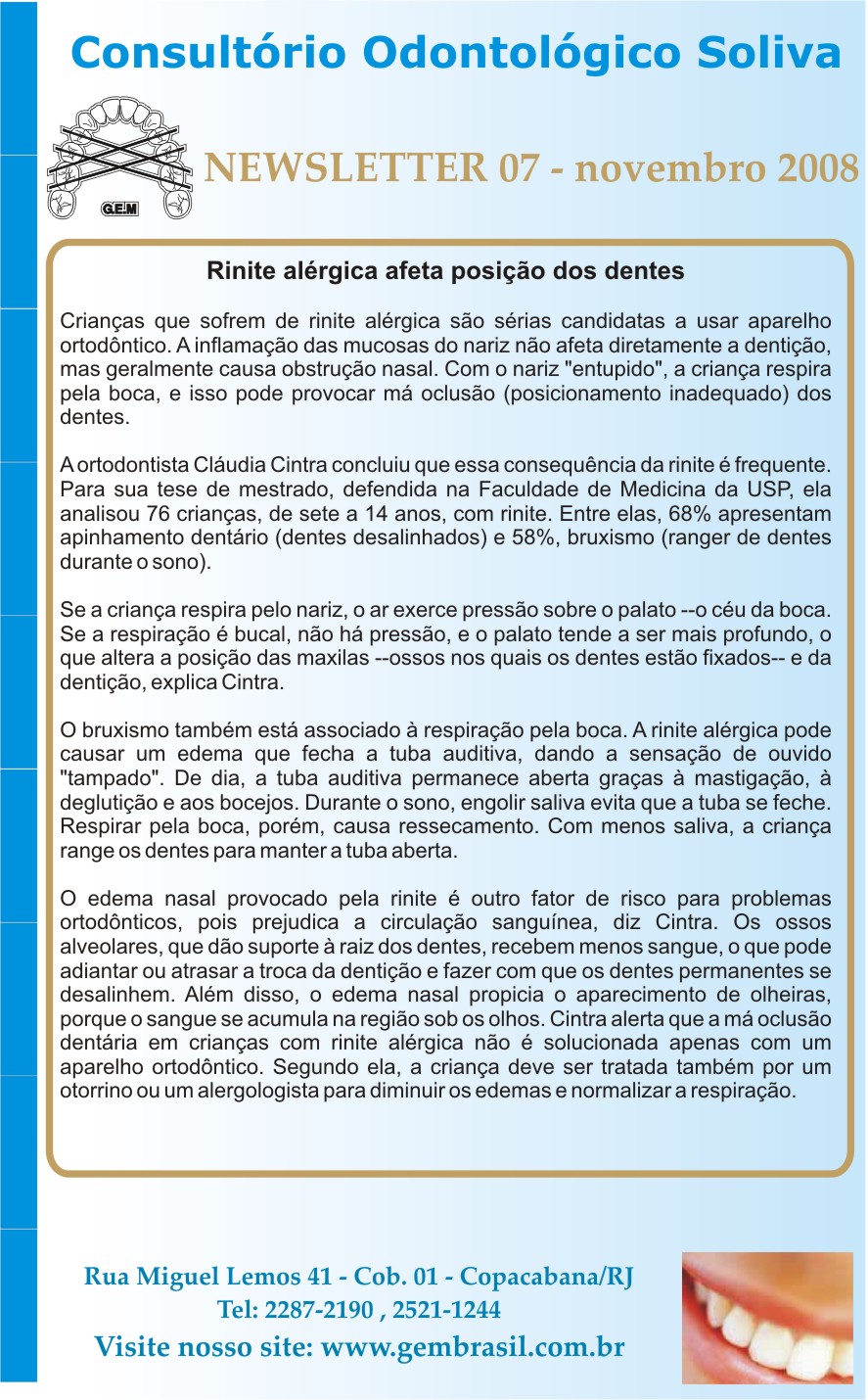 Consultório Odontológico Soliva

G.E.M

NEWSLETTER 07 - novembro 2008

Rinite alérgica afeta posição dos dentes

Crianças que sofrem de rinite alérgica são sérias candidatas a usar aparelho ortodôntico. A inflamação das mucosas do nariz não afeta diretamente a dentição, mas geralmente causa obstrução nasal. Com o nariz "entupido", a criança respira pela boca, e isso pode provocar má oclusão (posicionamento inadequado) dos dentes.

A ortodontista Cláudia Cintra concluiu que essa consequência da rinite é frequente. Para sua tese de mestrado, defendida na Faculdade de Medicina da USP, ela analisou 76 crianças, de sete a 14 anos, com rinite. Entre elas, 68% apresentam apinhamento dentário (dentes desalinhados) e 58%, bruxismo (ranger de dentes durante o sono).

Se a criança respira pelo nariz, o ar exerce pressão sobre o palato --o céu da boca. Se a respiração é bucal, não há pressão, e o palato tende a ser mais profundo, o que altera a posição das maxilas --ossos nos quais os dentes estão fixados-- e da dentição, explica Cintra.

O bruxismo também está associado à respiração pela boca. A rinite alérgica pode causar um edema que fecha a tuba auditiva, dando a sensação de ouvido "tampado". De dia, a tuba auditiva permanece aberta graças à mastigação, à deglutição e aos bocejos. Durante o sono, engolir saliva evita que a tuba se feche. Respirar pela boca, porém, causa ressecamento. Com menos saliva, a criança range os dentes para manter a tuba aberta.

O edema nasal provocado pela rinite é outro fator de risco para problemas ortodônticos, pois prejudica a circulação sanguínea, diz Cintra. Os ossos alveolares, que dão suporte à raiz dos dentes, recebem menos sangue, o que pode adiantar ou atrasar a troca da dentição e fazer com que os dentes permanentes se desalinhem. Além disso, o edema nasal propicia o aparecimento de olheiras, porque o sangue se acumula na região sob os olhos. Cintra alerta que a má oclusão dentária em crianças com rinite alérgica não é solucionada apenas com um aparelho ortodôntico. Segundo ela, a criança deve ser tratada também por um otorrino ou um alergologista para diminuir os edemas e normalizar a respiração.

Rua Miguel Lemos 41 - Cob. 01 - Copacabana/RJ
Tel: 2287-2190 , 2521-1244
Visite nosso site: www.gembrasil.com.br